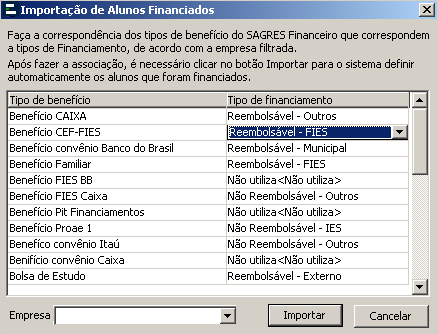 Importação de Alunos Financiados

Faça a correspondência dos tipos de benefício do SAGRES Financeiro que correspondem a tipos de Financiamento, de acordo com a empresa filtrada.

Após fazer a associação, é necessário clicar no botão Importar para o sistema definir automaticamente os alunos que foram financiados.

| Tipo de benefício | Tipo de financiamento |
|---|---|
| Benefício CAIXA | Reembolsável - Outros |
| Benefício CEF-FIES | Reembolsável - FIES |
| Benefício convênio Banco do Brasil | Reembolsável - Municipal |
| Benefício Familiar | Reembolsável - FIES |
| Benefício FIES BB | Não utiliza<Não utiliza> |
| Benefício FIES Caixa | Não Reembolsável - Outros |
| Benefício Pit Financiamentos | Não utiliza<Não utiliza> |
| Benefício Proae 1 | Não Reembolsável - IES |
| Benefíco convênio Itaú | Não Reembolsável - Outros |
| Benifício convênio Caixa | Não utiliza<Não utiliza> |
| Bolsa de Estudo | Reembolsável - Externo |

Empresa

Importar

Cancelar